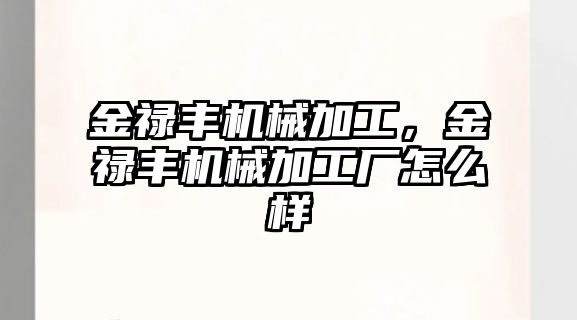 金禄丰机械加工，金禄丰机械加工厂怎么样